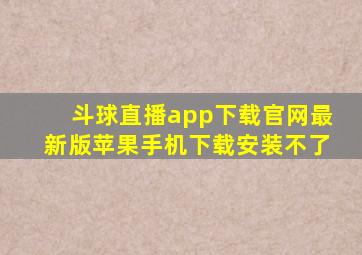 斗球直播app下载官网最新版苹果手机下载安装不了